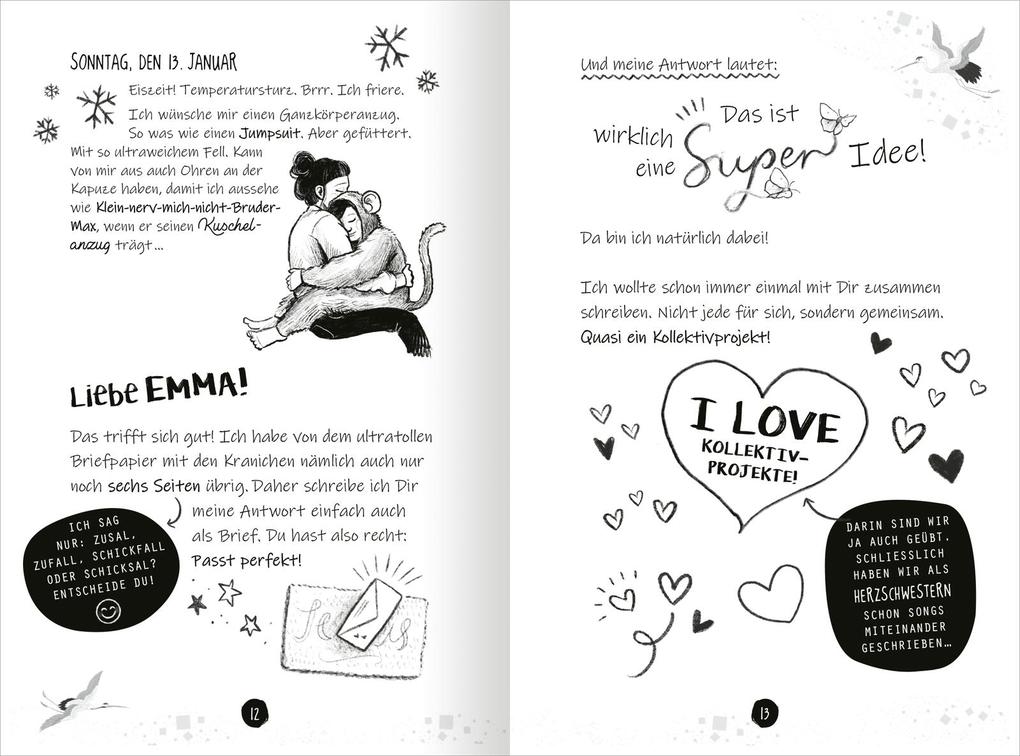 SONNTAG, DEN 13. JANUAR

Eiszeit! Temperatursturz. Brrr. Ich friere. Ich wünsche mir einen Ganzkörperanzug. So was wie einen Jumpsuit. Aber gefüttert. Mit so ultraweichem Fell. Kann von mir aus auch Ohren an der Kapuze haben, damit ich aussehe wie Klein-nerv-mich-nicht-Bruder-Max, wenn er seinen Kuschelanzug trägt ...

Liebe EMMA!

Das trifft sich gut! Ich habe von dem ultratollen Briefpapier mit den Kranichen nämlich auch nur noch sechs Seiten übrig. Daher schreibe ich Dir meine Antwort einfach auch als Brief. Du hast also recht: Passt perfekt!

ICH SAG NUR: ZUSAL, ZUFALL, SCHICKFALL ODER SCHICKSAL? ENTSCHEIDE DU!

12

Und meine Antwort lautet:

Das ist wirklich eine Super Idee!

Da bin ich natürlich dabei!

Ich wollte schon immer einmal mit Dir zusammen schreiben. Nicht jede für sich, sondern gemeinsam. Quasi ein Kollektivprojekt!

I LOVE KOLLEKTIV-PROJEKTE!

DARIN SIND WIR JA AUCH GEÜBT. SCHLIESSLICH HABEN WIR ALS HERZSCHWESTERN SCHON SONGS MITEINANDER GESCHRIEBEN...

13